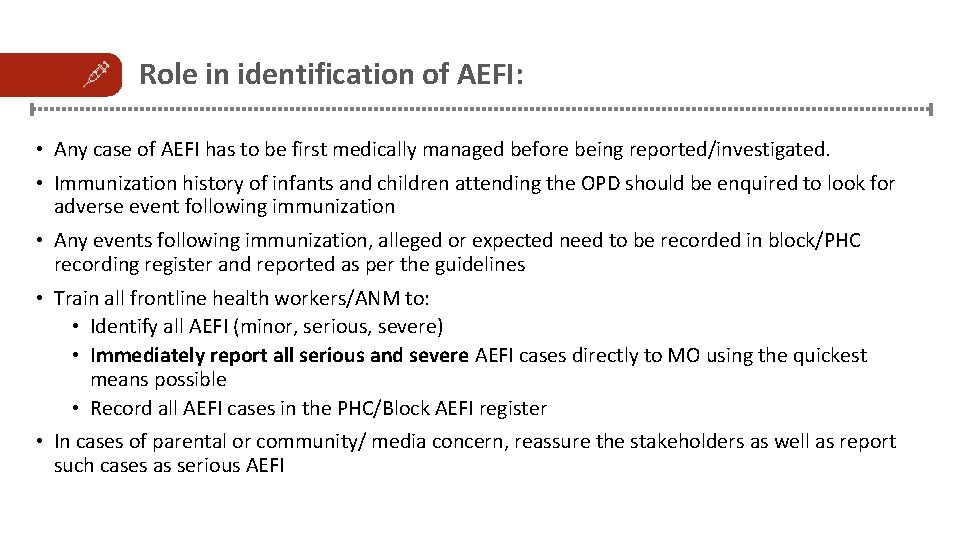 Role in identification of AEFI:

• Any case of AEFI has to be first medically managed before being reported/investigated.

• Immunization history of infants and children attending the OPD should be enquired to look for adverse event following immunization

• Any events following immunization, alleged or expected need to be recorded in block/PHC recording register and reported as per the guidelines

• Train all frontline health workers/ANM to:
  • Identify all AEFI (minor, serious, severe)
  • Immediately report all serious and severe AEFI cases directly to MO using the quickest means possible
  • Record all AEFI cases in the PHC/Block AEFI register

• In cases of parental or community/ media concern, reassure the stakeholders as well as report such cases as serious AEFI